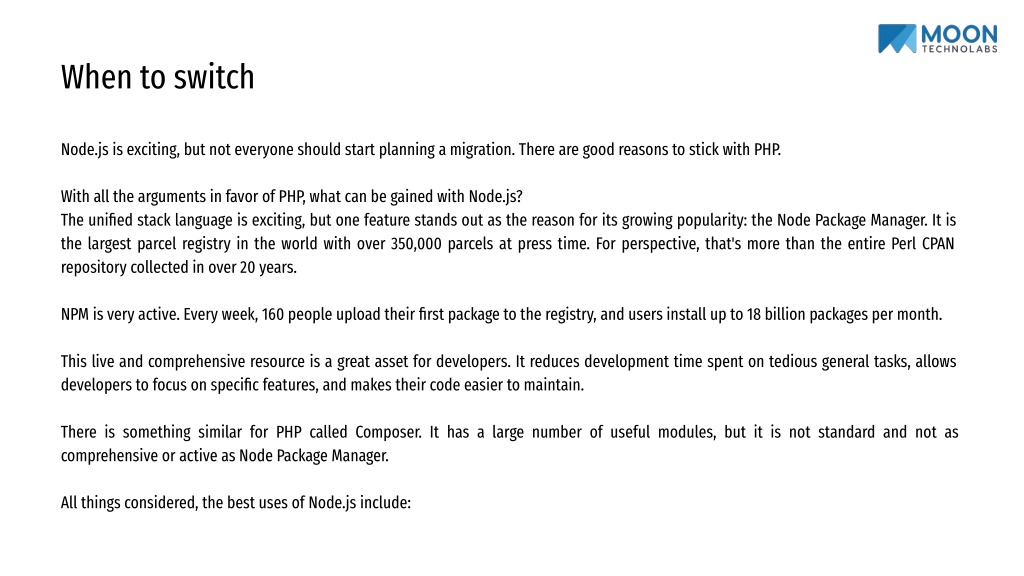 MOON
TECHNOLABS

When to switch

Node.js is exciting, but not everyone should start planning a migration. There are good reasons to stick with PHP.

With all the arguments in favor of PHP, what can be gained with Node.js?
The unified stack language is exciting, but one feature stands out as the reason for its growing popularity: the Node Package Manager. It is the largest parcel registry in the world with over 350,000 parcels at press time. For perspective, that's more than the entire Perl CPAN repository collected in over 20 years.

NPM is very active. Every week, 160 people upload their first package to the registry, and users install up to 18 billion packages per month.

This live and comprehensive resource is a great asset for developers. It reduces development time spent on tedious general tasks, allows developers to focus on specific features, and makes their code easier to maintain.

There is something similar for PHP called Composer. It has a large number of useful modules, but it is not standard and not as comprehensive or active as Node Package Manager.

All things considered, the best uses of Node.js include: